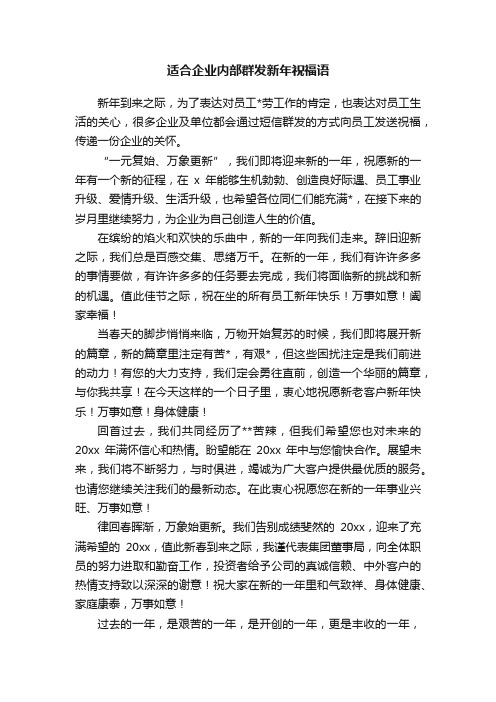 适合企业内部群发新年祝福语

新年到来之际，为了表达对员工*劳工作的肯定，也表达对员工生活的关心，很多企业及单位都会通过短信群发的方式向员工发送祝福，传递一份企业的关怀。

“一元复始、万象更新”，我们即将迎来新的一年，祝愿新的一年有一个新的征程，在 x 年能够生机勃勃、创造良好际遇、员工事业升级、爱情升级、生活升级，也希望各位同仁们能充满*，在接下来的岁月里继续努力，为企业为自己创造人生的价值。

在缤纷的焰火和欢快的乐曲中，新的一年向我们走来。辞旧迎新之际，我们总是百感交集、思绪万千。在新的一年，我们有许许多多的事情要做，有许许多多的任务要去完成，我们将面临新的挑战和新的机遇。值此佳节之际，祝在坐的所有员工新年快乐！万事如意！阖家幸福！

当春天的脚步悄悄来临，万物开始复苏的时候，我们即将展开新的篇章，新的篇章里注定有苦*，有艰*，但这些困扰注定是我们前进的动力！有您的大力支持，我们定会勇往直前，创造一个华丽的篇章，与你我共享！在今天这样的一个日子里，衷心地祝愿新老客户新年快乐！万事如意！身体健康！

回首过去，我们共同经历了**苦辣，但我们希望您也对未来的 20xx 年满怀信心和热情。盼望能在 20xx 年中与您愉快合作。展望未来，我们将不断努力，与时俱进，竭诚为广大客户提供最优质的服务。也请您继续关注我们的最新动态。在此衷心祝愿您在新的一年事业兴旺、万事如意！

律回春晖渐，万象始更新。我们告别成绩斐然的 20xx，迎来了充满希望的 20xx，值此新春到来之际，我谨代表集团董事局，向全体职员的努力进取和勤奋工作，投资者给予公司的真诚信赖、中外客户的热情支持致以深深的谢意！祝大家在新的一年里和气致祥、身体健康、家庭康泰，万事如意！

过去的一年，是艰苦的一年，是开创的一年，更是丰收的一年，